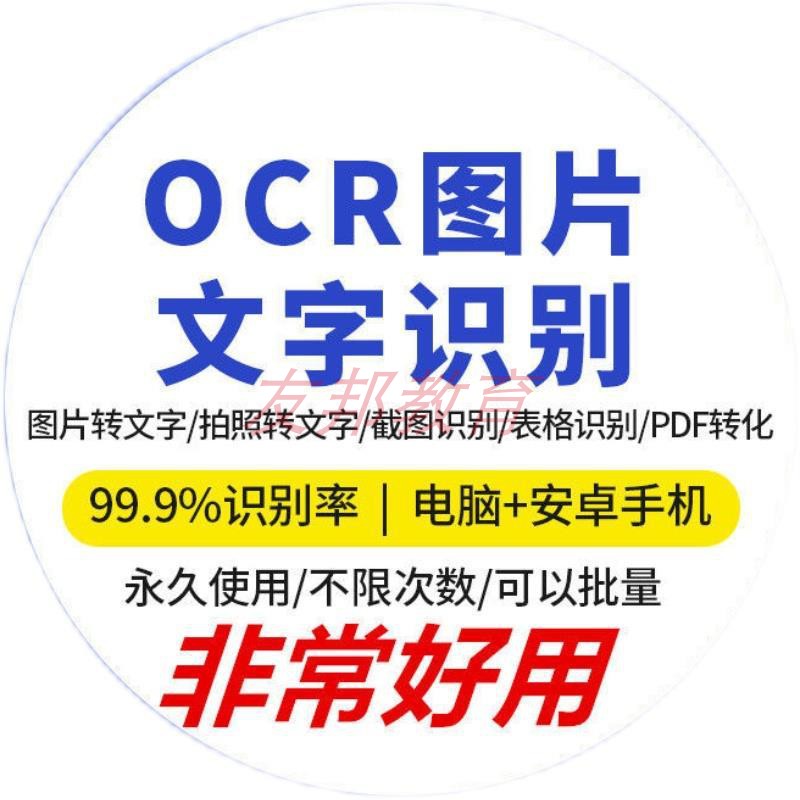 OCR图片
文字识别
友邦教育
图片转文字/拍照转文字/截图识别/表格识别/PDF转化
99.9%识别率 | 电脑+安卓手机
永久使用/不限次数/可以批量
非常好用